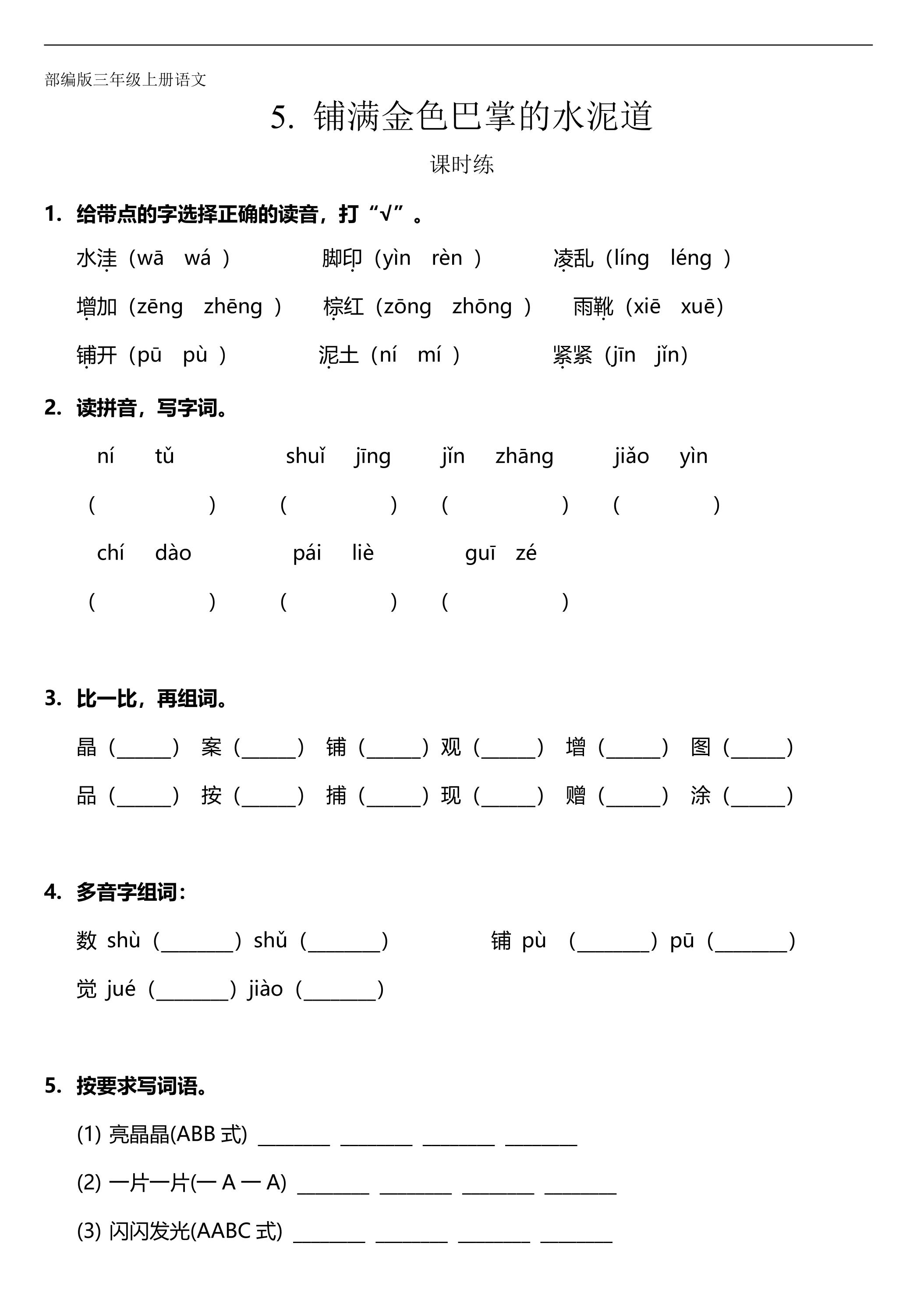 部编版三年级上册语文

5. 铺满金色巴掌的水泥道

课时练

1. 给带点的字选择正确的读音，打“√”。

水洼（wā wá ） 脚印（yìn rèn ） 凌乱（líng léng ）

增加（zēng zhēng ） 棕红（zōng zhōng ） 雨靴（xiē xuē）

铺开（pū pù ） 泥土（ní mí ） 紧紧（jīn jǐn）

2. 读拼音，写字词。

ní tǔ shuǐ jīng jǐn zhāng jiǎo yìn

（ ） （ ） （ ） （ ）

chí dào pái liè guī zé

（ ） （ ） （ ）

3. 比一比，再组词。

晶（____） 案（____） 铺（____）观（____） 增（____） 图（____）

品（____） 按（____） 捕（____）现（____） 赠（____） 涂（____）

4. 多音字组词：

数 shù（____）shǔ（____） 铺 pù （____）pū（____）

觉 jué（____）jiào（____）

5. 按要求写词语。

(1) 亮晶晶(ABB式) ____ ____ ____ ____

(2) 一片一片(一A一A) ____ ____ ____ ____

(3) 闪闪发光(AABC式) ____ ____ ____ ____